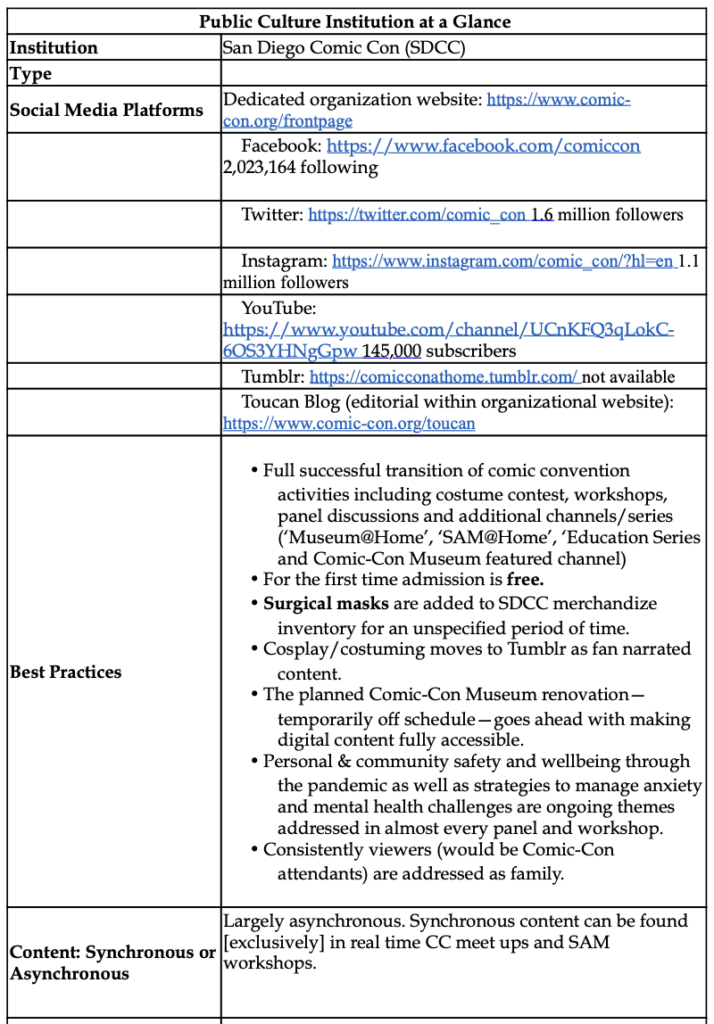 | Public Culture Institution at a Glance | |
|---|---|
| **Institution** | San Diego Comic Con (SDCC) |
| **Type** | |
| **Social Media Platforms** | Dedicated organization website: https://www.comic-con.org/frontpage |
| | Facebook: https://www.facebook.com/comiccon 2,023,164 following |
| | Twitter: https://twitter.com/comic_con 1.6 million followers |
| | Instagram: https://www.instagram.com/comic_con/?hl=en 1.1 million followers |
| | YouTube: https://www.youtube.com/channel/UCnKFQ3qLokC-6OS3YHNgGpw 145,000 subscribers |
| | Tumblr: https://comicconathome.tumblr.com/ not available |
| | Toucan Blog (editorial within organizational website): https://www.comic-con.org/toucan |
| **Best Practices** | • Full successful transition of comic convention activities including costume contest, workshops, panel discussions and additional channels/series ('Museum@Home', 'SAM@Home', 'Education Series and Comic-Con Museum featured channel) • For the first time admission is **free.** • **Surgical masks** are added to SDCC merchandize inventory for an unspecified period of time. • Cosplay/costuming moves to Tumblr as fan narrated content. • The planned Comic-Con Museum renovation—temporarily off schedule—goes ahead with making digital content fully accessible. • Personal & community safety and wellbeing through the pandemic as well as strategies to manage anxiety and mental health challenges are ongoing themes addressed in almost every panel and workshop. • Consistently viewers (would be Comic-Con attendants) are addressed as family. |
| **Content: Synchronous or Asynchronous** | Largely asynchronous. Synchronous content can be found [exclusively] in real time CC meet ups and SAM workshops. |